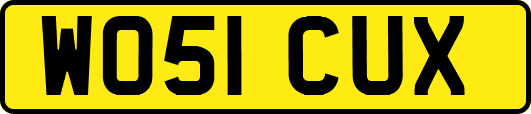 WO51 CUX